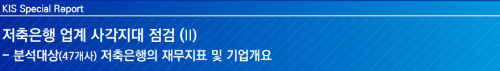 KIS Special Report

저축은행 업계 사각지대 점검 (II)

– 분석대상(47개사) 저축은행의 재무지표 및 기업개요